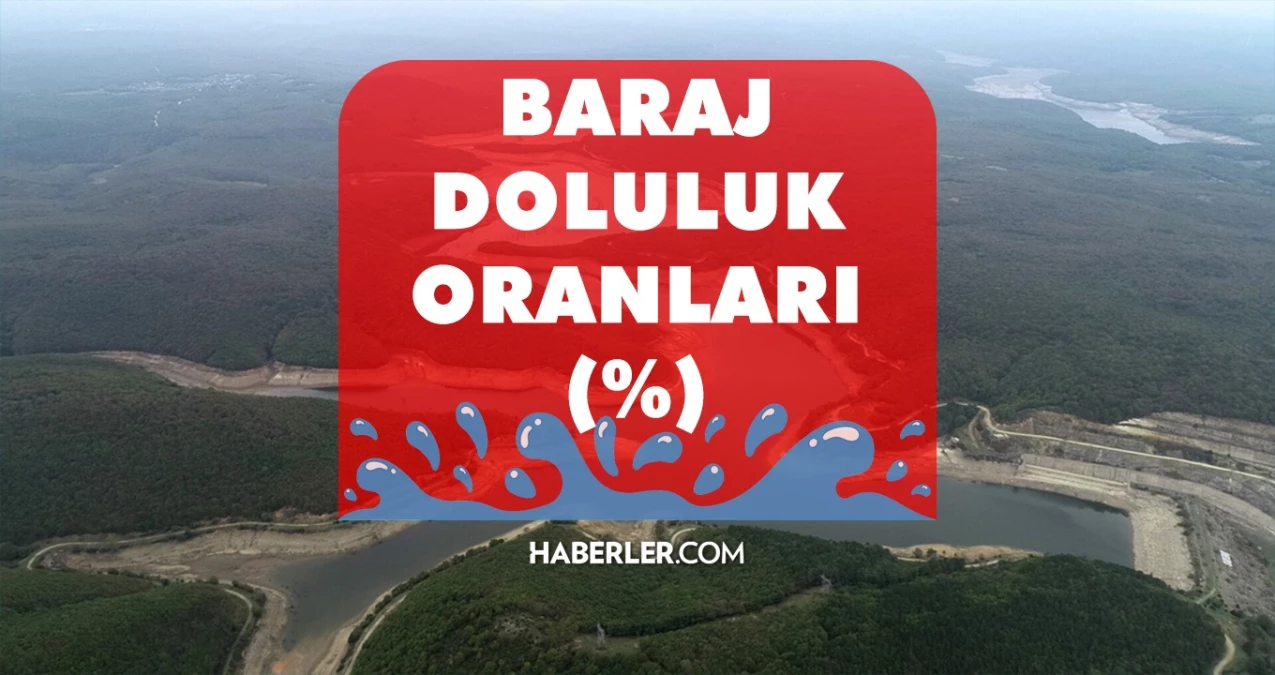 BARAJ DOLULUK ORANLARI (%)

HABERLER.COM